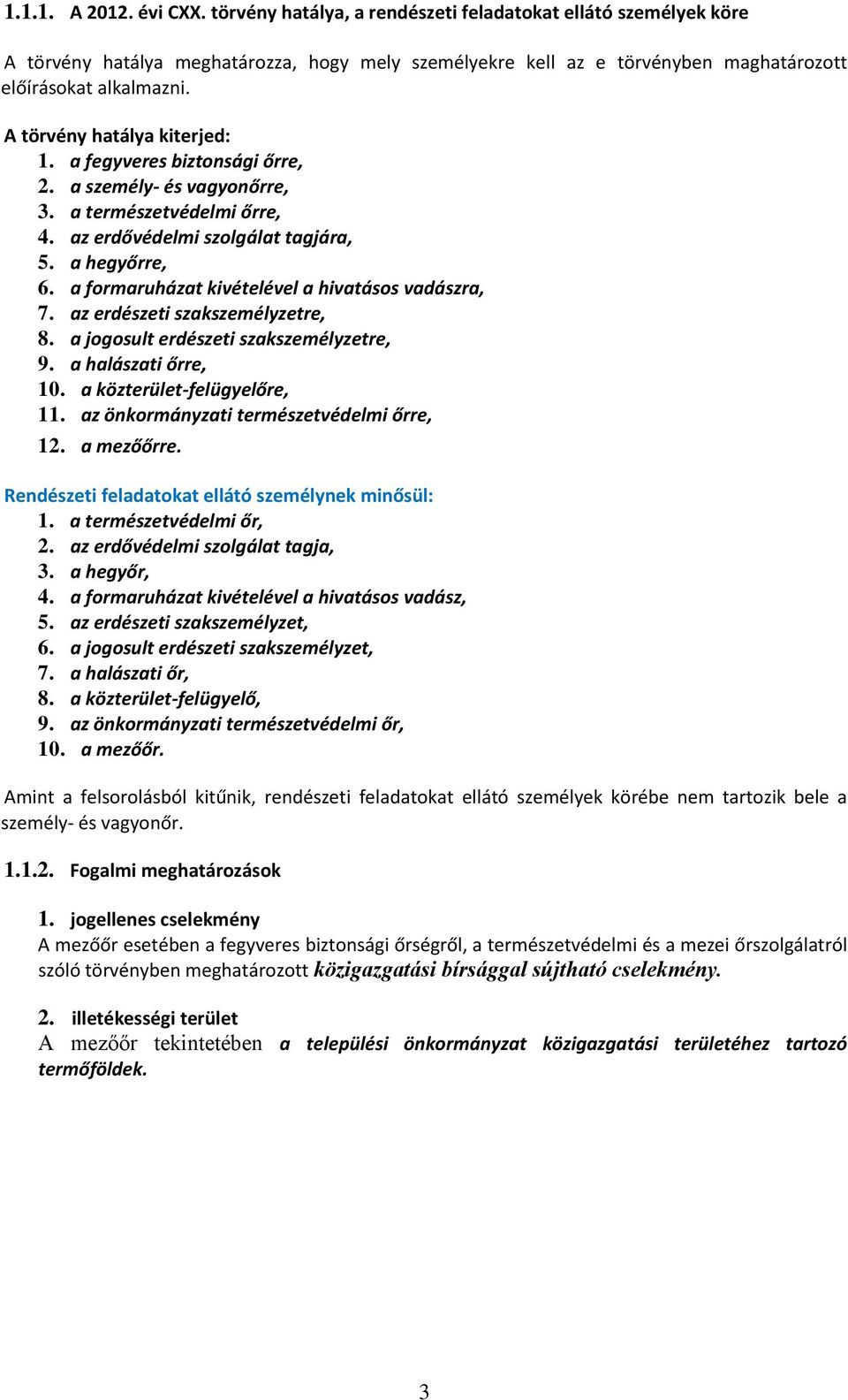 1.1.1. A 2012. évi CXX. törvény hatálya, a rendészeti feladatokat ellátó személyek köre

A törvény hatálya meghatározza, hogy mely személyekre kell az e törvényben maghatározott előírásokat alkalmazni.

A törvény hatálya kiterjed:
1. a fegyveres biztonsági őrre,
2. a személy- és vagyonőrre,
3. a természetvédelmi őrre,
4. az erdővédelmi szolgálat tagjára,
5. a hegyőrre,
6. a formaruházat kivételével a hivatásos vadászra,
7. az erdészeti szakszemélyzetre,
8. a jogosult erdészeti szakszemélyzetre,
9. a halászati őrre,
10. a közterület-felügyelőre,
11. az önkormányzati természetvédelmi őrre,
12. a mezőőrre.

Rendészeti feladatokat ellátó személynek minősül:
1. a természetvédelmi őr,
2. az erdővédelmi szolgálat tagja,
3. a hegyőr,
4. a formaruházat kivételével a hivatásos vadász,
5. az erdészeti szakszemélyzet,
6. a jogosult erdészeti szakszemélyzet,
7. a halászati őr,
8. a közterület-felügyelő,
9. az önkormányzati természetvédelmi őr,
10. a mezőőr.

Amint a felsorolásból kitűnik, rendészeti feladatokat ellátó személyek körébe nem tartozik bele a személy- és vagyonőr.

1.1.2. Fogalmi meghatározások

1. jogellenes cselekmény
A mezőőr esetében a fegyveres biztonsági őrségről, a természetvédelmi és a mezei őrszolgálatról szóló törvényben meghatározott közigazgatási bírsággal sújtható cselekmény.

2. illetékességi terület
A mezőőr tekintetében a települési önkormányzat közigazgatási területéhez tartozó termőföldek.

3